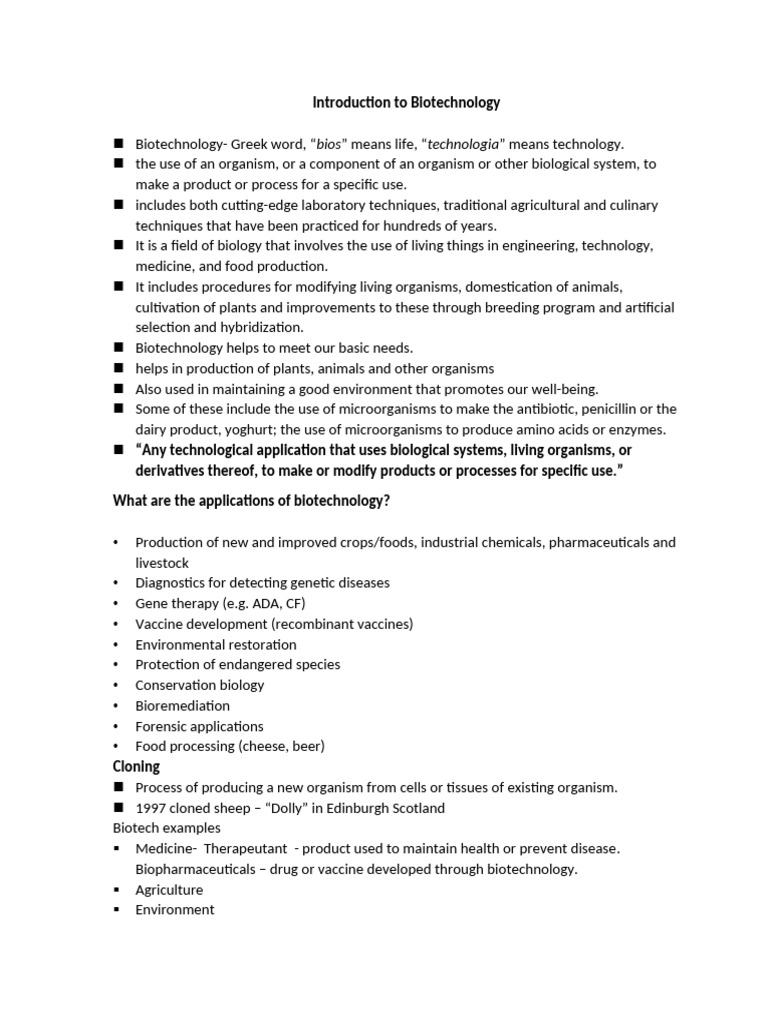 Introduction to Biotechnology

■ Biotechnology- Greek word, “bios” means life, “technologia” means technology.
■ the use of an organism, or a component of an organism or other biological system, to make a product or process for a specific use.
■ includes both cutting-edge laboratory techniques, traditional agricultural and culinary techniques that have been practiced for hundreds of years.
■ It is a field of biology that involves the use of living things in engineering, technology, medicine, and food production.
■ It includes procedures for modifying living organisms, domestication of animals, cultivation of plants and improvements to these through breeding program and artificial selection and hybridization.
■ Biotechnology helps to meet our basic needs.
■ helps in production of plants, animals and other organisms
■ Also used in maintaining a good environment that promotes our well-being.
■ Some of these include the use of microorganisms to make the antibiotic, penicillin or the dairy product, yoghurt; the use of microorganisms to produce amino acids or enzymes.
■ “Any technological application that uses biological systems, living organisms, or derivatives thereof, to make or modify products or processes for specific use.”

What are the applications of biotechnology?

• Production of new and improved crops/foods, industrial chemicals, pharmaceuticals and livestock
• Diagnostics for detecting genetic diseases
• Gene therapy (e.g. ADA, CF)
• Vaccine development (recombinant vaccines)
• Environmental restoration
• Protection of endangered species
• Conservation biology
• Bioremediation
• Forensic applications
• Food processing (cheese, beer)

Cloning
■ Process of producing a new organism from cells or tissues of existing organism.
■ 1997 cloned sheep – “Dolly” in Edinburgh Scotland
Biotech examples
▪ Medicine- Therapeutant - product used to maintain health or prevent disease. Biopharmaceuticals – drug or vaccine developed through biotechnology.
▪ Agriculture
▪ Environment